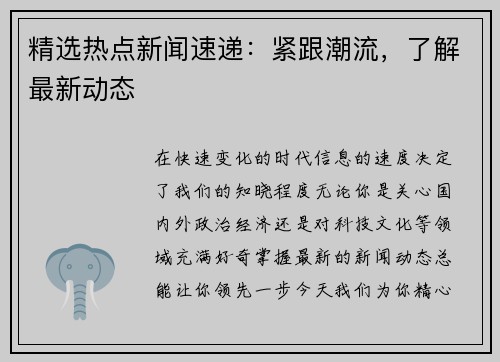 精选热点新闻速递：紧跟潮流，了解最新动态

在快速变化的时代信息的速度决定了我们的知晓程度无论你是关心国内外政治经济还是对科技文化等领域充满好奇掌握最新的新闻动态总能让你领先一步今天我们为你精心